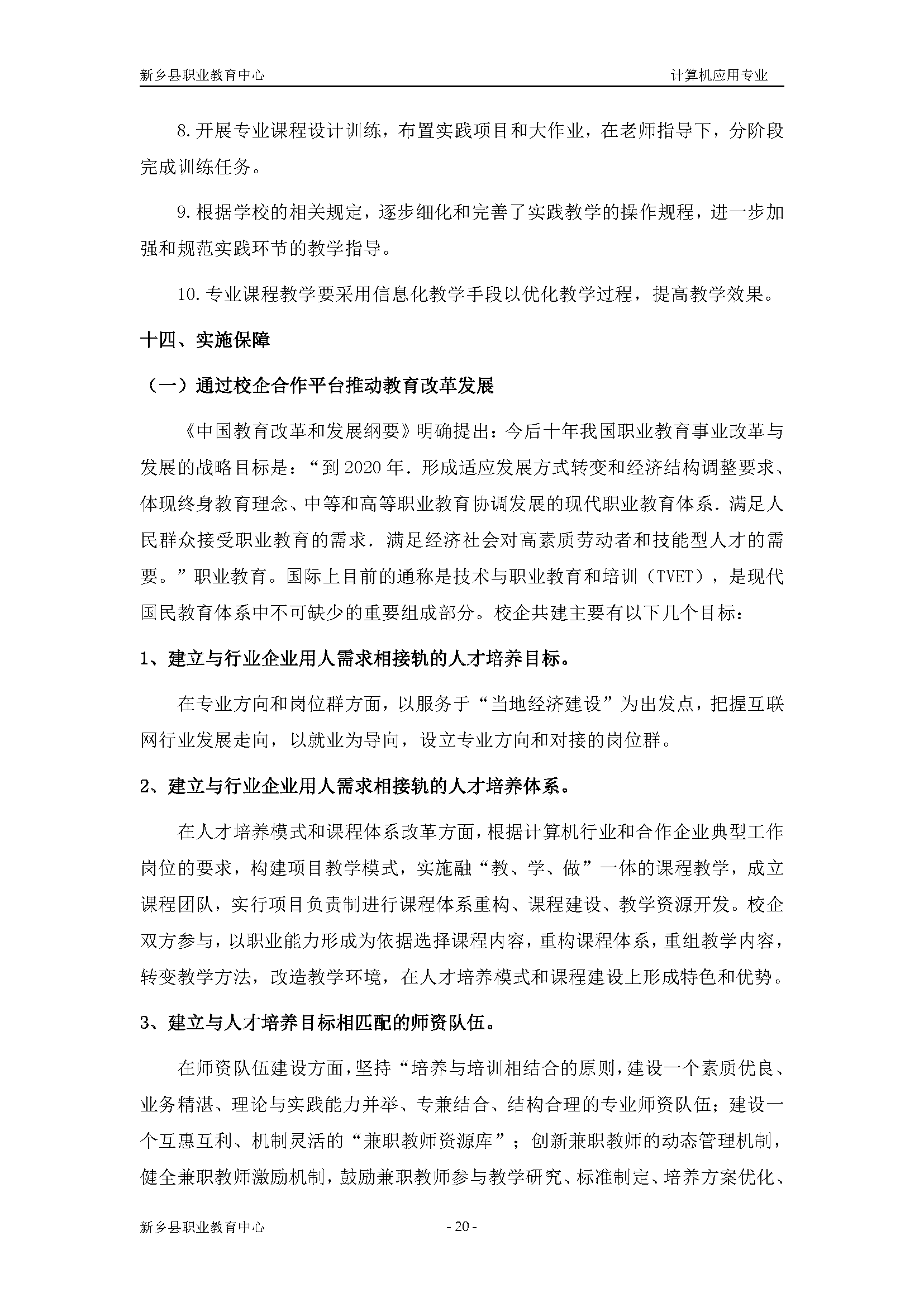 新乡县职业教育中心 计算机应用专业

8.开展专业课程设计训练，布置实践项目和大作业，在老师指导下，分阶段完成训练任务。

9.根据学校的相关规定，逐步细化和完善了实践教学的操作规程，进一步加强和规范实践环节的教学指导。

10.专业课程教学要采用信息化教学手段以优化教学过程，提高教学效果。

十四、实施保障

（一）通过校企合作平台推动教育改革发展

《中国教育改革和发展纲要》明确提出：今后十年我国职业教育事业改革与发展的战略目标是：“到2020年．形成适应发展方式转变和经济结构调整要求、体现终身教育理念、中等和高等职业教育协调发展的现代职业教育体系．满足人民群众接受职业教育的需求．满足经济社会对高素质劳动者和技能型人才的需要。”职业教育。国际上目前的通称是技术与职业教育和培训（TVET），是现代国民教育体系中不可缺少的重要组成部分。校企共建主要有以下几个目标：

1、建立与行业企业用人需求相接轨的人才培养目标。

在专业方向和岗位群方面，以服务于“当地经济建设”为出发点，把握互联网行业发展走向，以就业为导向，设立专业方向和对接的岗位群。

2、建立与行业企业用人需求相接轨的人才培养体系。

在人才培养模式和课程体系改革方面，根据计算机行业和合作企业典型工作岗位的要求，构建项目教学模式，实施融“教、学、做”一体的课程教学，成立课程团队，实行项目负责制进行课程体系重构、课程建设、教学资源开发。校企双方参与，以职业能力形成为依据选择课程内容，重构课程体系，重组教学内容，转变教学方法，改造教学环境，在人才培养模式和课程建设上形成特色和优势。

3、建立与人才培养目标相匹配的师资队伍。

在师资队伍建设方面，坚持“培养与培训相结合的原则，建设一个素质优良、业务精湛、理论与实践能力并举、专兼结合、结构合理的专业师资队伍；建设一个互惠互利、机制灵活的“兼职教师资源库”；创新兼职教师的动态管理机制，健全兼职教师激励机制，鼓励兼职教师参与教学研究、标准制定、培养方案优化、

新乡县职业教育中心 - 20 -